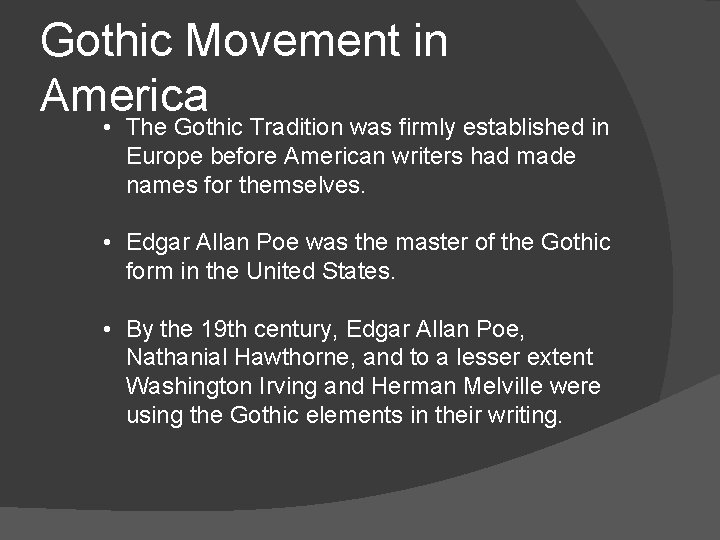 Gothic Movement in America

• The Gothic Tradition was firmly established in Europe before American writers had made names for themselves.

• Edgar Allan Poe was the master of the Gothic form in the United States.

• By the 19th century, Edgar Allan Poe, Nathanial Hawthorne, and to a lesser extent Washington Irving and Herman Melville were using the Gothic elements in their writing.